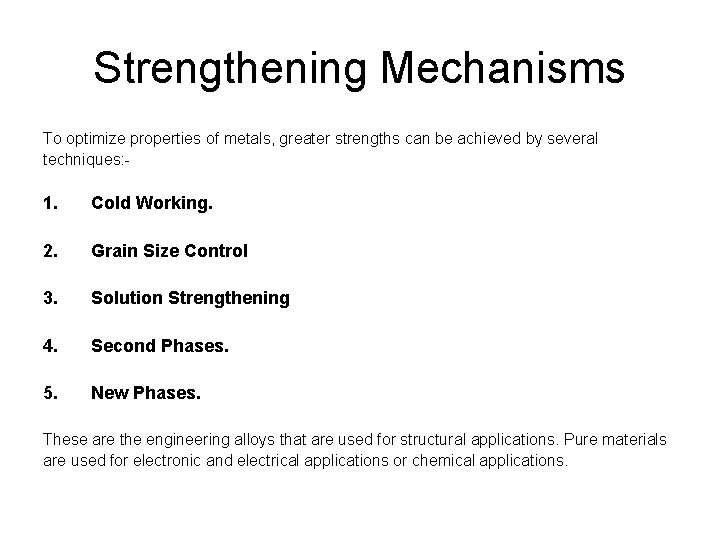 Strengthening Mechanisms

To optimize properties of metals, greater strengths can be achieved by several techniques:-

1. Cold Working.

2. Grain Size Control

3. Solution Strengthening

4. Second Phases.

5. New Phases.

These are the engineering alloys that are used for structural applications. Pure materials are used for electronic and electrical applications or chemical applications.